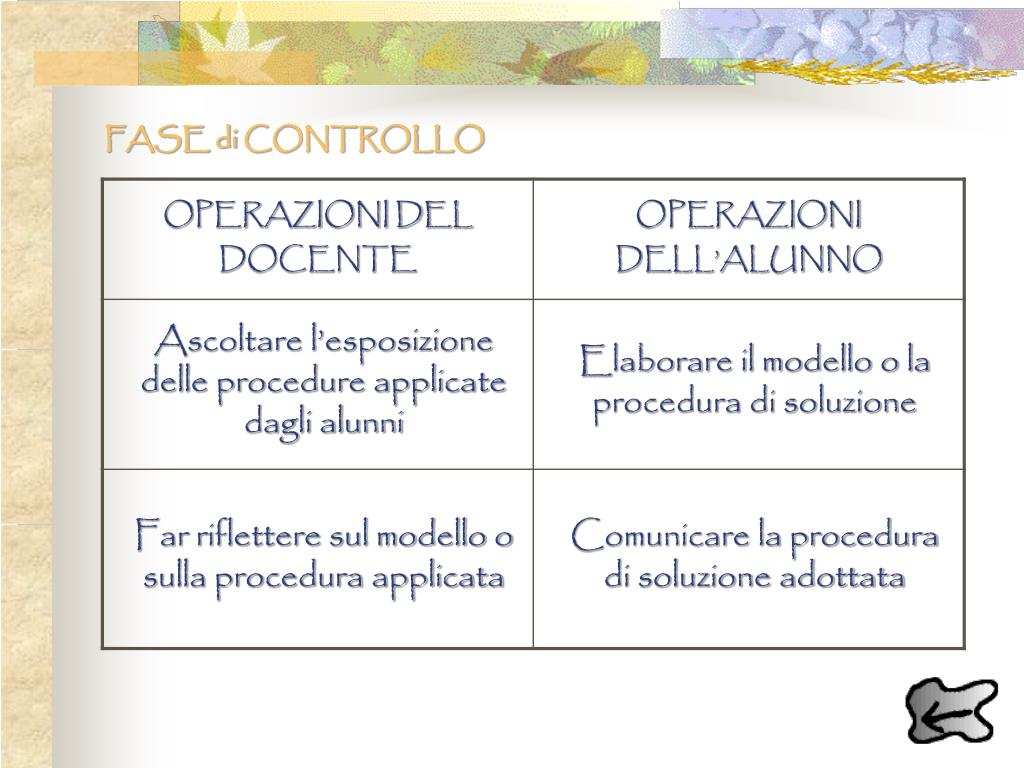 FASE di CONTROLLO

| OPERAZIONI DEL DOCENTE | OPERAZIONI DELL'ALUNNO |
|---|---|
| Ascoltare l'esposizione delle procedure applicate dagli alunni | Elaborare il modello o la procedura di soluzione |
| Far riflettere sul modello o sulla procedura applicata | Comunicare la procedura di soluzione adottata |